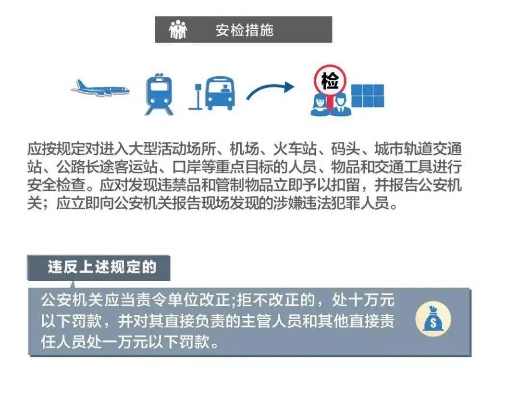 安检措施

检

应按规定对进入大型活动场所、机场、火车站、码头、城市轨道交通站、公路长途客运站、口岸等重点目标的人员、物品和交通工具进行安全检查。应对发现违禁品和管制物品立即予以扣留，并报告公安机关；应立即向公安机关报告现场发现的涉嫌违法犯罪人员。

违反上述规定的

公安机关应当责令单位改正;拒不改正的，处十万元以下罚款，并对其直接负责的主管人员和其他直接责任人员处一万元以下罚款。

$